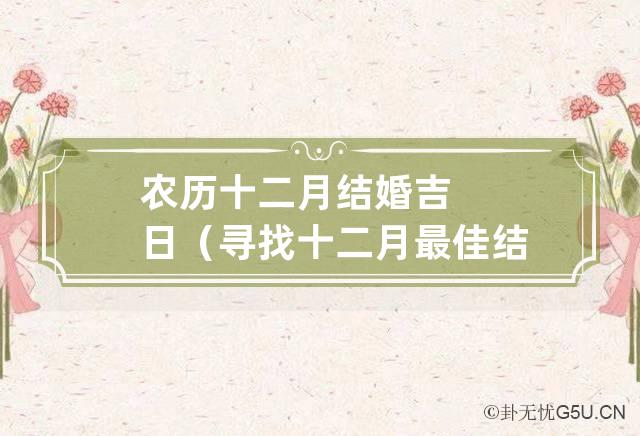 农历十二月结婚吉日（寻找十二月最佳结

©卦无忧G5U.CN